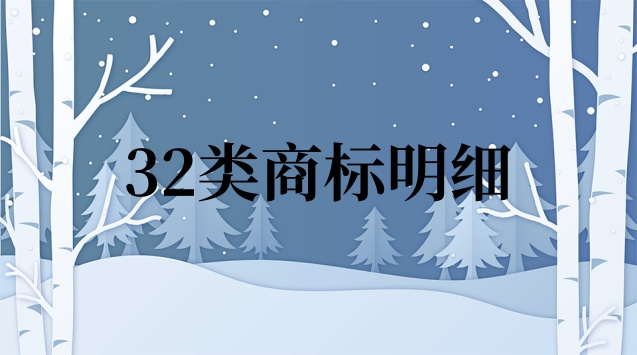 32类商标明细